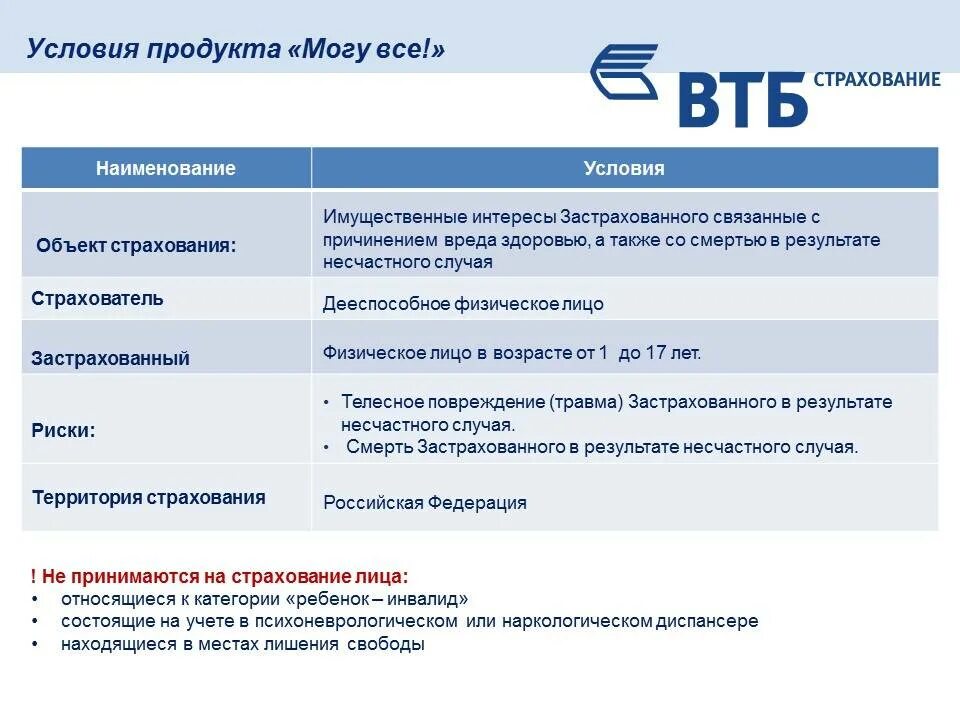 Условия продукта «Могу все!»

ВТБ СТРАХОВАНИЕ

| Наименование | Условия |
|---|---|
| Объект страхования: | Имущественные интересы Застрахованного связанные с причинением вреда здоровью, а также со смертью в результате несчастного случая |
| Страхователь | Дееспособное физическое лицо |
| Застрахованный | Физическое лицо в возрасте от 1 до 17 лет. |
| Риски: | • Телесное повреждение (травма) Застрахованного в результате несчастного случая. • Смерть Застрахованного в результате несчастного случая. |
| Территория страхования | Российская Федерация |

! Не принимаются на страхование лица:
• относящиеся к категории «ребенок – инвалид»
• состоящие на учете в психоневрологическом или наркологическом диспансере
• находящиеся в местах лишения свободы